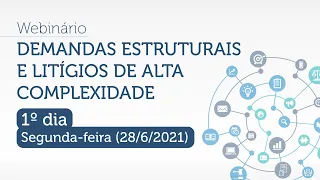 Webinário

DEMANDAS ESTRUTURAIS E LITÍGIOS DE ALTA COMPLEXIDADE

1º dia

Segunda-feira (28/6/2021)